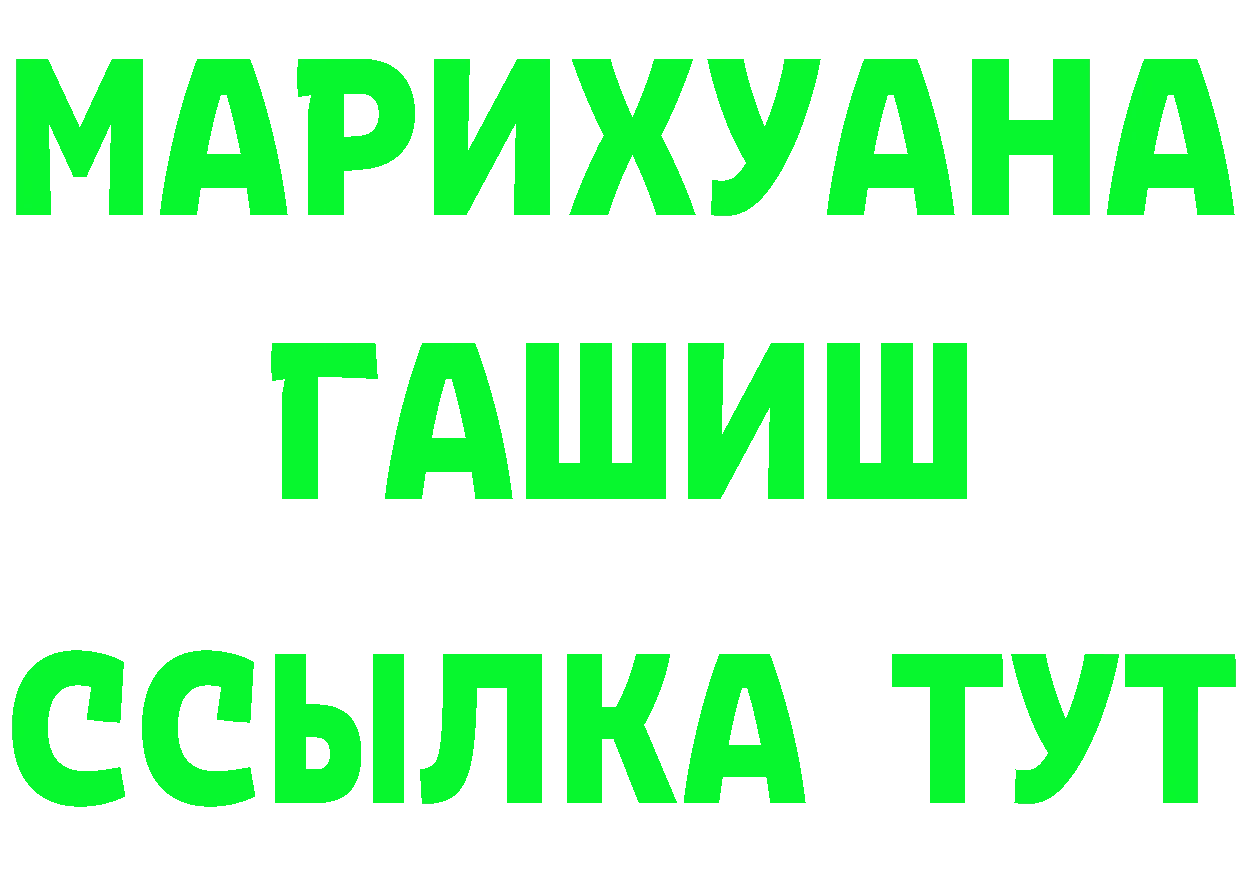 МАРИХУАНА
ГАШИШ
ССЫЛКА ТУТ